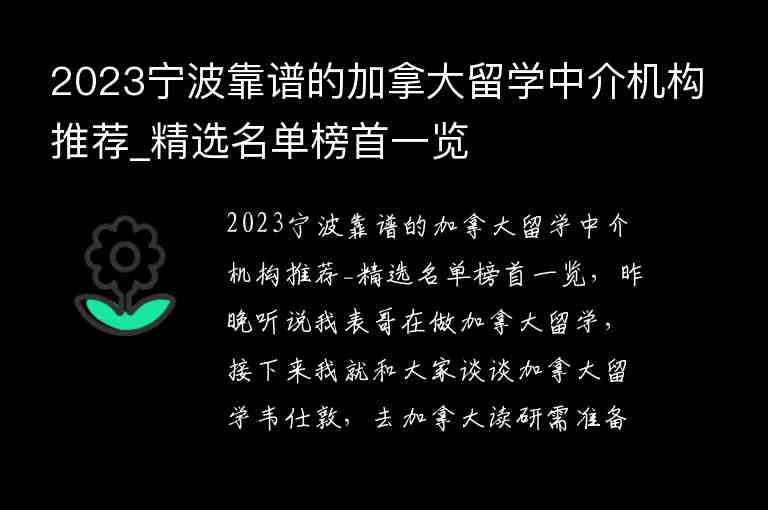 2023宁波靠谱的加拿大留学中介机构推荐_精选名单榜首一览

2023宁波靠谱的加拿大留学中介机构推荐-精选名单榜首一览，昨晚听说我表哥在做加拿大留学，接下来我就和大家谈谈加拿大留学韦仕敦，去加拿大读研需准备